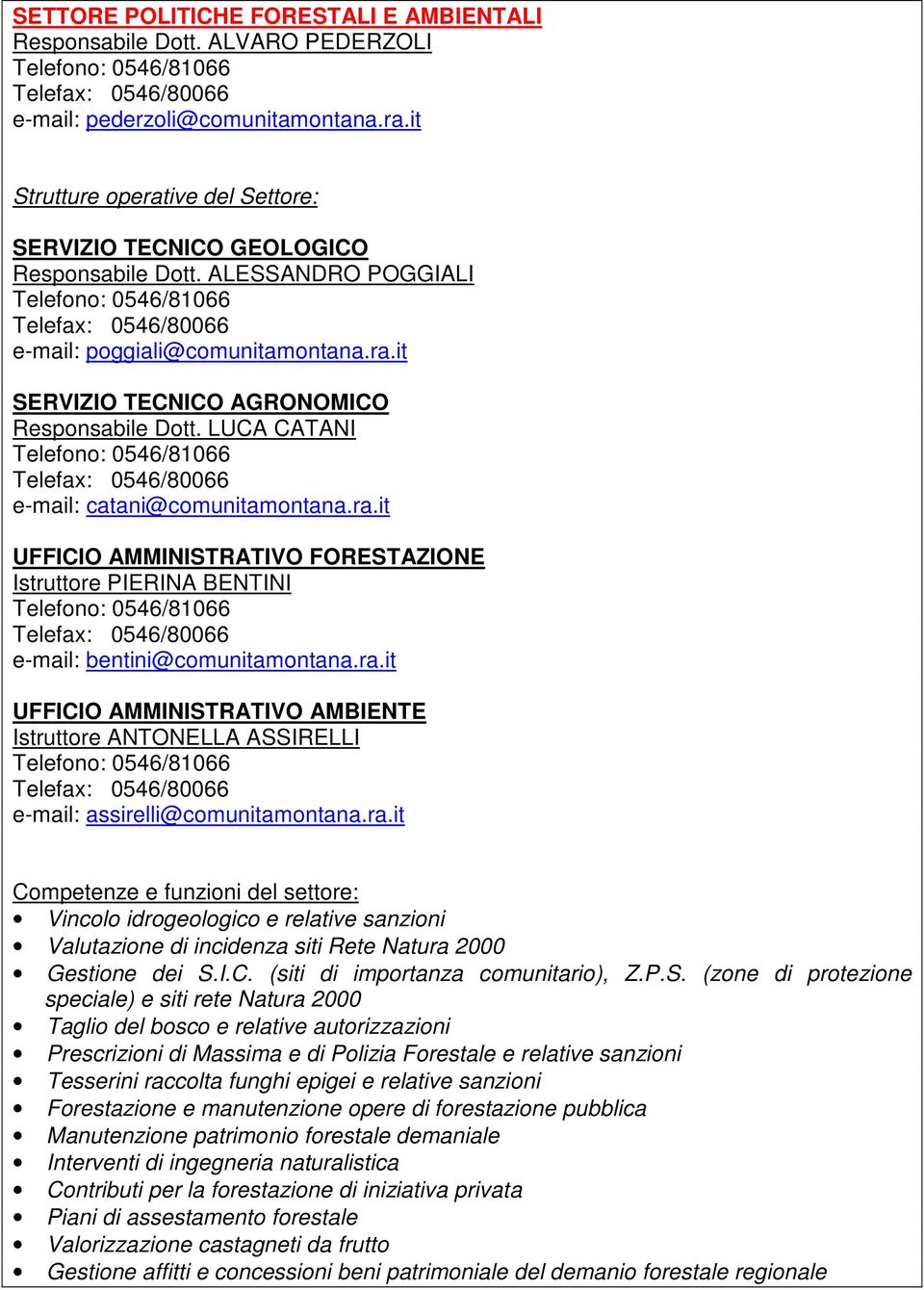 SETTORE POLITICHE FORESTALI E AMBIENTALI
Responsabile Dott. ALVARO PEDERZOLI
Telefono: 0546/81066
Telefax: 0546/80066
e-mail: pederzoli@comunitamontana.ra.it

Strutture operative del Settore:

SERVIZIO TECNICO GEOLOGICO
Responsabile Dott. ALESSANDRO POGGIALI
Telefono: 0546/81066
Telefax: 0546/80066
e-mail: poggiali@comunitamontana.ra.it

SERVIZIO TECNICO AGRONOMICO
Responsabile Dott. LUCA CATANI
Telefono: 0546/81066
Telefax: 0546/80066
e-mail: catani@comunitamontana.ra.it

UFFICIO AMMINISTRATIVO FORESTAZIONE
Istruttore PIERINA BENTINI
Telefono: 0546/81066
Telefax: 0546/80066
e-mail: bentini@comunitamontana.ra.it

UFFICIO AMMINISTRATIVO AMBIENTE
Istruttore ANTONELLA ASSIRELLI
Telefono: 0546/81066
Telefax: 0546/80066
e-mail: assirelli@comunitamontana.ra.it

Competenze e funzioni del settore:
• Vincolo idrogeologico e relative sanzioni
• Valutazione di incidenza siti Rete Natura 2000
• Gestione dei S.I.C. (siti di importanza comunitario), Z.P.S. (zone di protezione speciale) e siti rete Natura 2000
• Taglio del bosco e relative autorizzazioni
• Prescrizioni di Massima e di Polizia Forestale e relative sanzioni
• Tesserini raccolta funghi epigei e relative sanzioni
• Forestazione e manutenzione opere di forestazione pubblica
• Manutenzione patrimonio forestale demaniale
• Interventi di ingegneria naturalistica
• Contributi per la forestazione di iniziativa privata
• Piani di assestamento forestale
• Valorizzazione castagneti da frutto
• Gestione affitti e concessioni beni patrimoniale del demanio forestale regionale